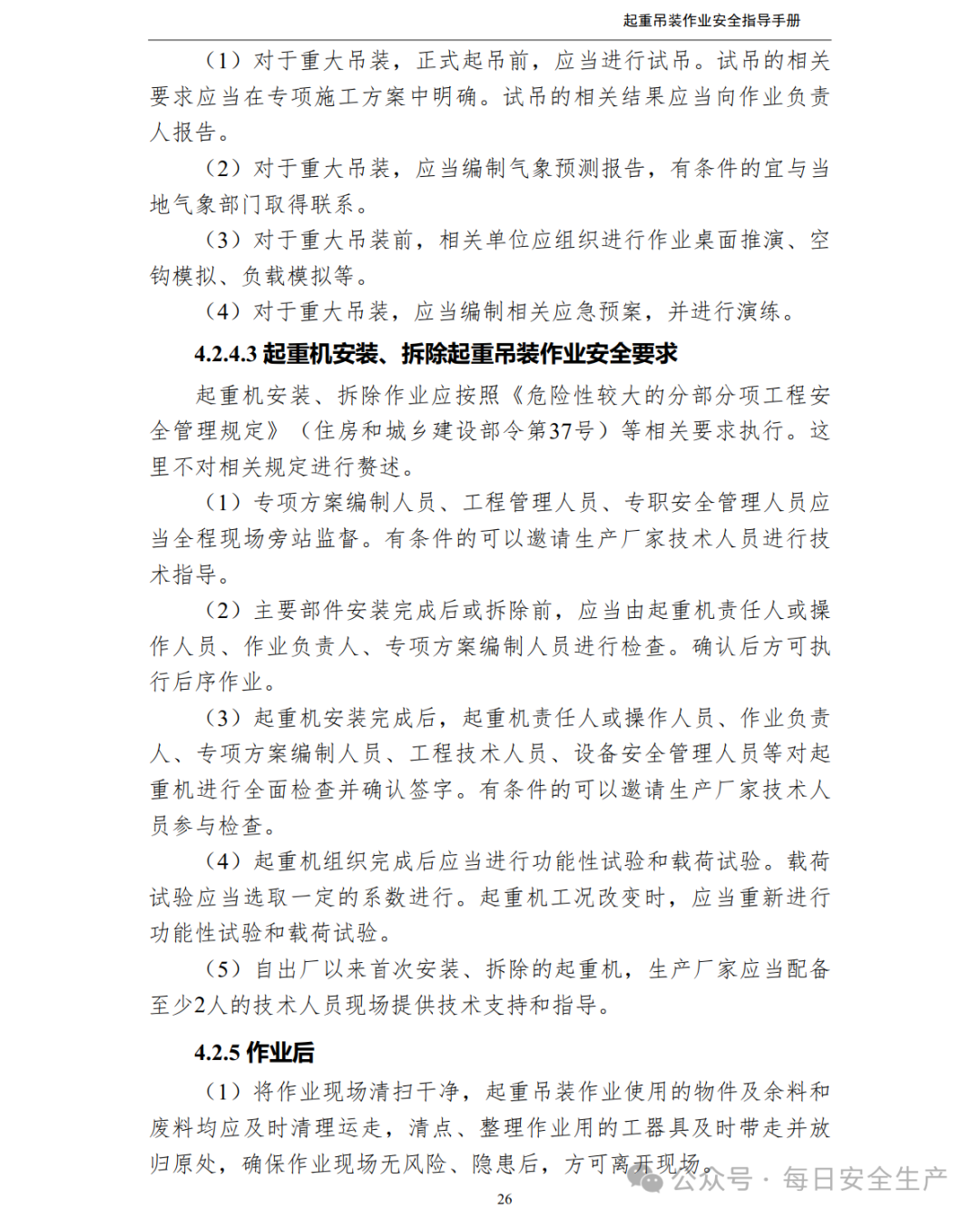 起重吊装作业安全指导手册

（1）对于重大吊装，正式起吊前，应当进行试吊。试吊的相关要求应当在专项施工方案中明确。试吊的相关结果应当向作业负责人报告。

（2）对于重大吊装，应当编制气象预测报告，有条件的宜与当地气象部门取得联系。

（3）对于重大吊装前，相关单位应组织进行作业桌面推演、空钩模拟、负载模拟等。

（4）对于重大吊装，应当编制相关应急预案，并进行演练。

4.2.4.3 起重机安装、拆除起重吊装作业安全要求

起重机安装、拆除作业应按照《危险性较大的分部分项工程安全管理规定》（住房和城乡建设部令第37号）等相关要求执行。这里不对相关规定进行赘述。

（1）专项方案编制人员、工程管理人员、专职安全管理人员应当全程现场旁站监督。有条件的可以邀请生产厂家技术人员进行技术指导。

（2）主要部件安装完成后或拆除前，应当由起重机责任人或操作人员、作业负责人、专项方案编制人员进行检查。确认后方可执行后序作业。

（3）起重机安装完成后，起重机责任人或操作人员、作业负责人、专项方案编制人员、工程技术人员、设备安全管理人员等对起重机进行全面检查并确认签字。有条件的可以邀请生产厂家技术人员参与检查。

（4）起重机组织完成后应当进行功能性试验和载荷试验。载荷试验应当选取一定的系数进行。起重机工况改变时，应当重新进行功能性试验和载荷试验。

（5）自出厂以来首次安装、拆除的起重机，生产厂家应当配备至少2人的技术人员现场提供技术支持和指导。

4.2.5 作业后

（1）将作业现场清扫干净，起重吊装作业使用的物件及余料和废料均应及时清理运走，清点、整理作业用的工器具及时带走并放归原处，确保作业现场无风险、隐患后，方可离开现场。

公众号 · 每日安全生产

26